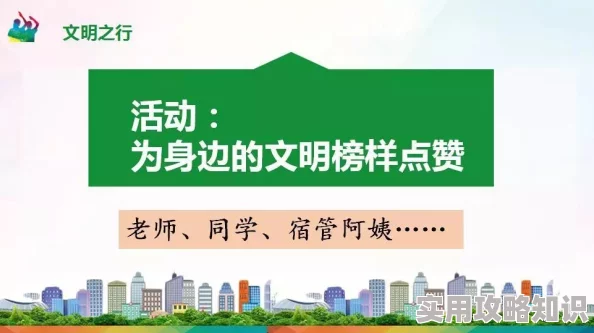 文明之行

活动：
为身边的文明榜样点赞

老师、同学、宿管阿姨……

实用攻略知识